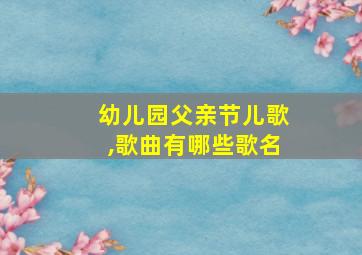 幼儿园父亲节儿歌,歌曲有哪些歌名